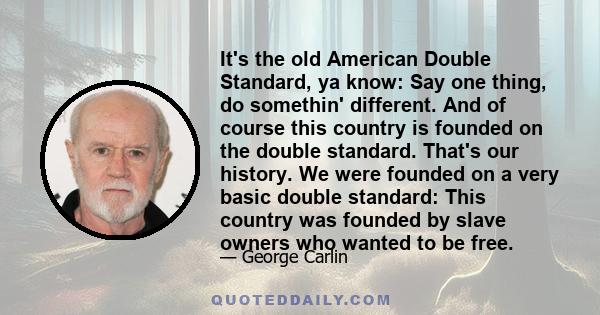 It's the old American Double Standard, ya know: Say one thing, do somethin' different. And of course this country is founded on the double standard. That's our history. We were founded on a very basic double standard: This country was founded by slave owners who wanted to be free.

— George Carlin

QUOTEDDAILY.COM